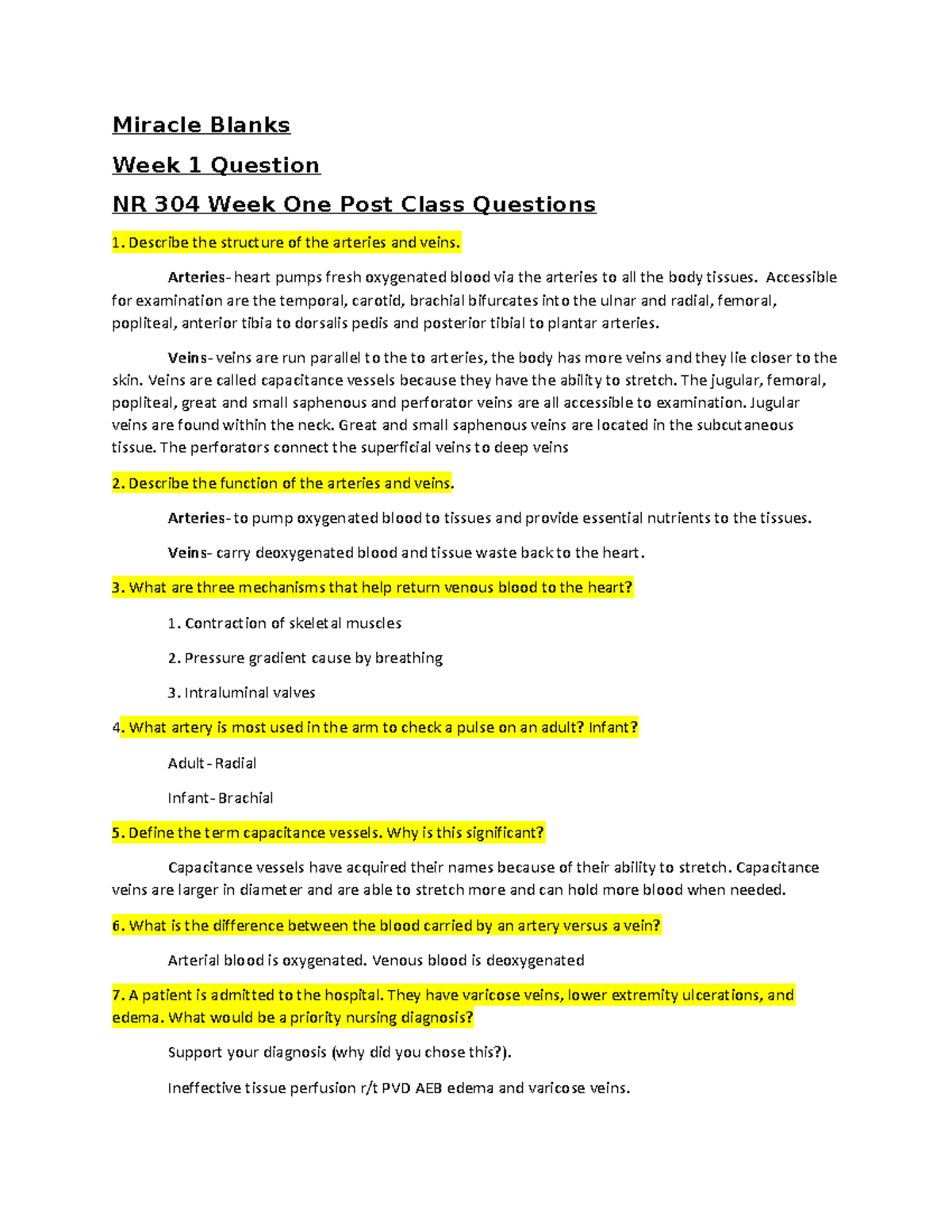 Miracle Blanks

Week 1 Question

NR 304 Week One Post Class Questions

1. Describe the structure of the arteries and veins.

Arteries- heart pumps fresh oxygenated blood via the arteries to all the body tissues. Accessible for examination are the temporal, carotid, brachial bifurcates into the ulnar and radial, femoral, popliteal, anterior tibia to dorsalis pedis and posterior tibial to plantar arteries.

Veins- veins are run parallel to the to arteries, the body has more veins and they lie closer to the skin. Veins are called capacitance vessels because they have the ability to stretch. The jugular, femoral, popliteal, great and small saphenous and perforator veins are all accessible to examination. Jugular veins are found within the neck. Great and small saphenous veins are located in the subcutaneous tissue. The perforators connect the superficial veins to deep veins

2. Describe the function of the arteries and veins.

Arteries- to pump oxygenated blood to tissues and provide essential nutrients to the tissues.

Veins- carry deoxygenated blood and tissue waste back to the heart.

3. What are three mechanisms that help return venous blood to the heart?

1. Contraction of skeletal muscles

2. Pressure gradient cause by breathing

3. Intraluminal valves

4. What artery is most used in the arm to check a pulse on an adult? Infant?

Adult- Radial

Infant- Brachial

5. Define the term capacitance vessels. Why is this significant?

Capacitance vessels have acquired their names because of their ability to stretch. Capacitance veins are larger in diameter and are able to stretch more and can hold more blood when needed.

6. What is the difference between the blood carried by an artery versus a vein?

Arterial blood is oxygenated. Venous blood is deoxygenated

7. A patient is admitted to the hospital. They have varicose veins, lower extremity ulcerations, and edema. What would be a priority nursing diagnosis?

Support your diagnosis (why did you chose this?).

Ineffective tissue perfusion r/t PVD AEB edema and varicose veins.